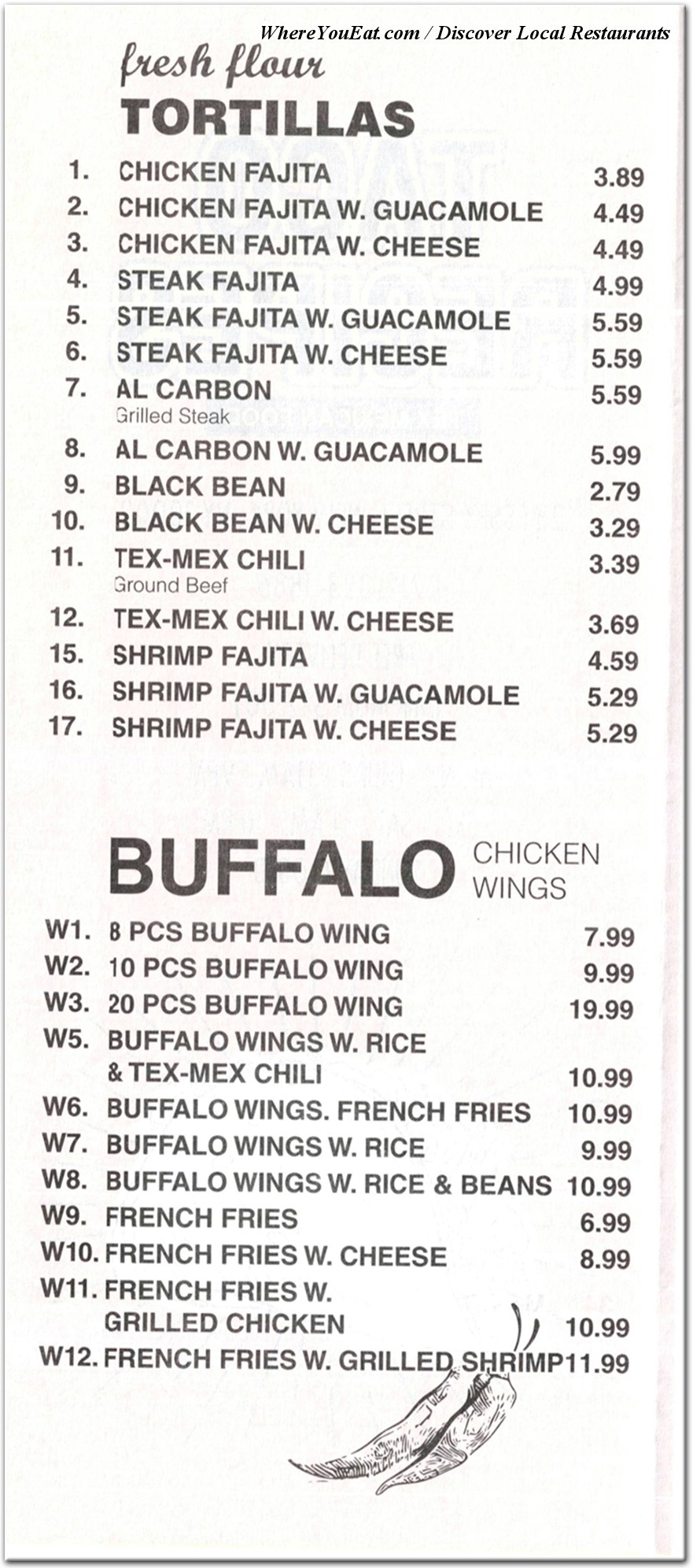 WhereYouEat.com / Discover Local Restaurants

fresh flour
TORTILLAS

1. CHICKEN FAJITA 3.89
2. CHICKEN FAJITA W. GUACAMOLE 4.49
3. CHICKEN FAJITA W. CHEESE 4.49
4. STEAK FAJITA 4.99
5. STEAK FAJITA W. GUACAMOLE 5.59
6. STEAK FAJITA W. CHEESE 5.59
7. AL CARBON 5.59
Grilled Steak
8. AL CARBON W. GUACAMOLE 5.99
9. BLACK BEAN 2.79
10. BLACK BEAN W. CHEESE 3.29
11. TEX-MEX CHILI 3.39
Ground Beef
12. TEX-MEX CHILI W. CHEESE 3.69
15. SHRIMP FAJITA 4.59
16. SHRIMP FAJITA W. GUACAMOLE 5.29
17. SHRIMP FAJITA W. CHEESE 5.29

BUFFALO CHICKEN WINGS

W1. 8 PCS BUFFALO WING 7.99
W2. 10 PCS BUFFALO WING 9.99
W3. 20 PCS BUFFALO WING 19.99
W5. BUFFALO WINGS W. RICE & TEX-MEX CHILI 10.99
W6. BUFFALO WINGS. FRENCH FRIES 10.99
W7. BUFFALO WINGS W. RICE 9.99
W8. BUFFALO WINGS W. RICE & BEANS 10.99
W9. FRENCH FRIES 6.99
W10. FRENCH FRIES W. CHEESE 8.99
W11. FRENCH FRIES W. GRILLED CHICKEN 10.99
W12. FRENCH FRIES W. GRILLED SHRIMP 11.99